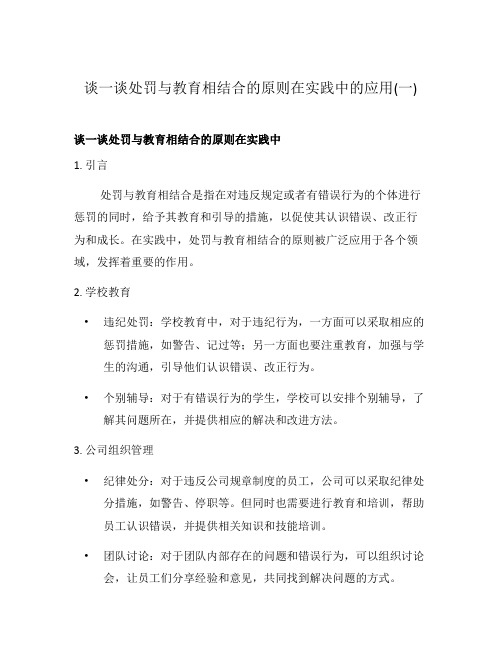 谈一谈处罚与教育相结合的原则在实践中的应用(一)

谈一谈处罚与教育相结合的原则在实践中

1. 引言

处罚与教育相结合是指在对违反规定或者有错误行为的个体进行惩罚的同时，给予其教育和引导的措施，以促使其认识错误、改正行为和成长。在实践中，处罚与教育相结合的原则被广泛应用于各个领域，发挥着重要的作用。

2. 学校教育

• 违纪处罚：学校教育中，对于违纪行为，一方面可以采取相应的惩罚措施，如警告、记过等；另一方面也要注重教育，加强与学生的沟通，引导他们认识错误、改正行为。

• 个别辅导：对于有错误行为的学生，学校可以安排个别辅导，了解其问题所在，并提供相应的解决和改进方法。

3. 公司组织管理

• 纪律处分：对于违反公司规章制度的员工，公司可以采取纪律处分措施，如警告、停职等。但同时也需要进行教育和培训，帮助员工认识错误，并提供相关知识和技能培训。

• 团队讨论：对于团队内部存在的问题和错误行为，可以组织讨论会，让员工们分享经验和意见，共同找到解决问题的方式。